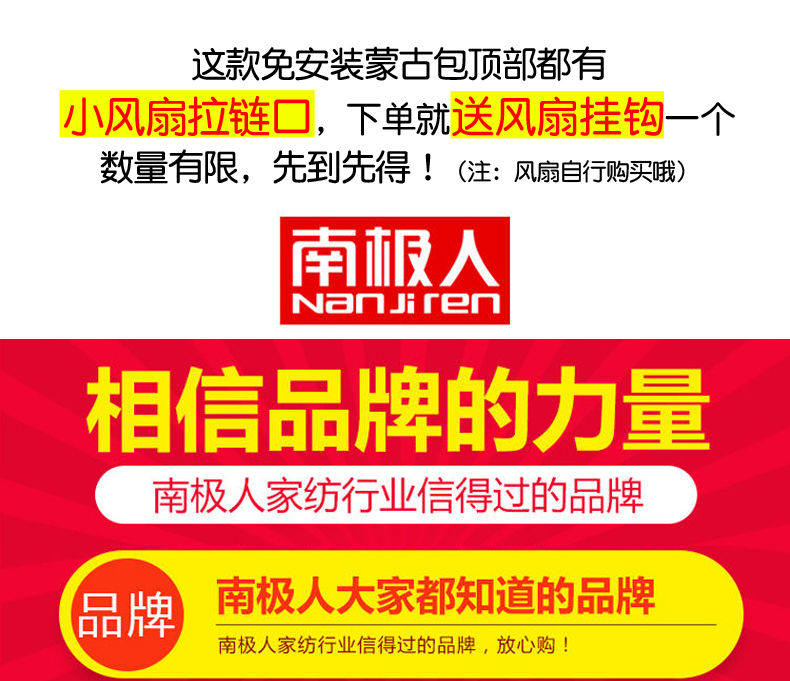 这款免安装蒙古包顶部都有
小风扇拉链口，下单就送风扇挂钩一个
数量有限，先到先得！（注：风扇自行购买哦）

南极人
NanJiren

相信品牌的力量

南极人家纺行业信得过的品牌

品牌

南极人大家都知道的品牌

南极人家纺行业信得过的品牌，放心购！